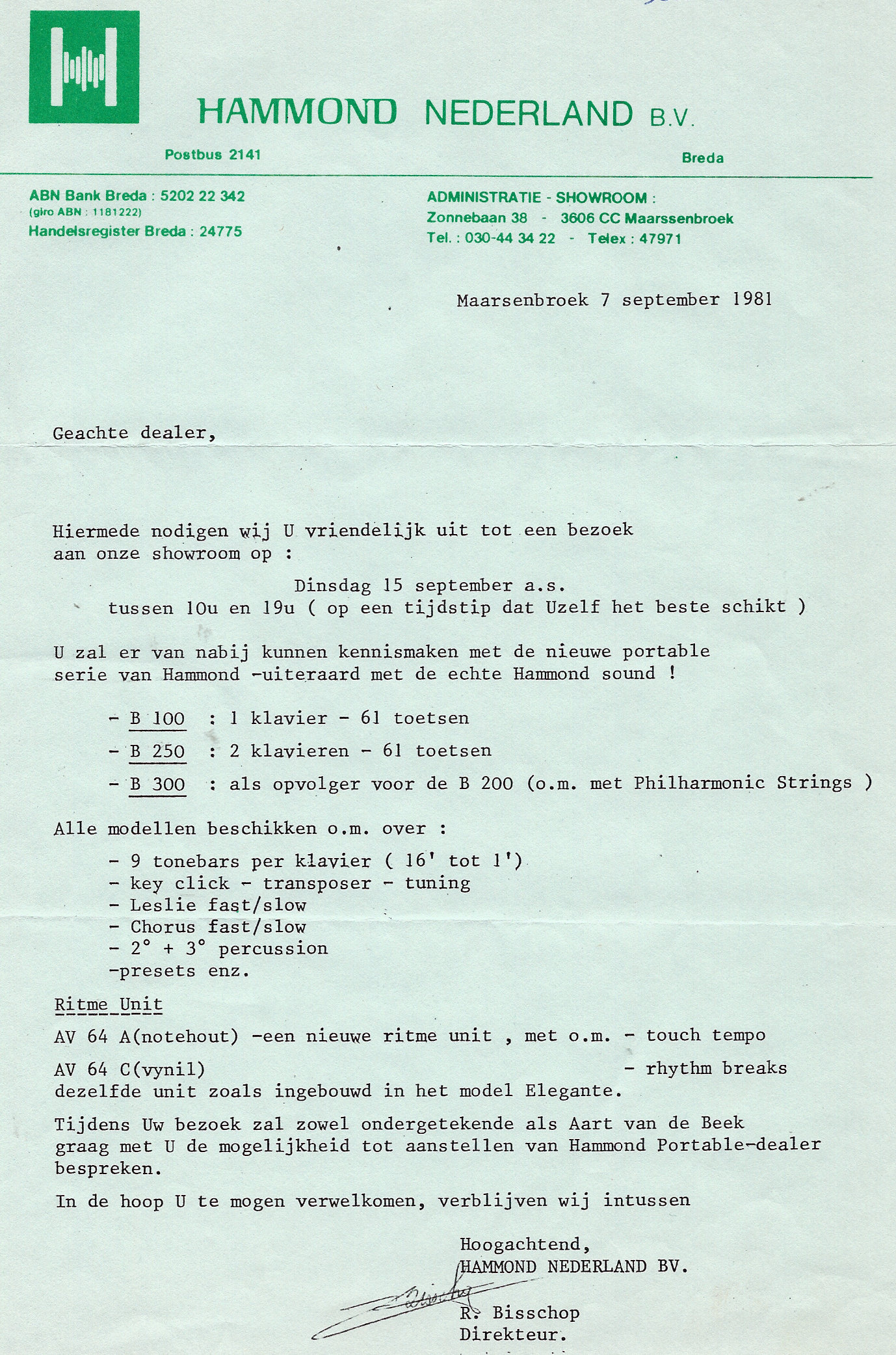 HAMMOND NEDERLAND B.V.

Postbus 2141

Breda

ABN Bank Breda : 5202 22 342
(giro ABN : 1181222)
Handelsregister Breda : 24775

ADMINISTRATIE - SHOWROOM :
Zonnebaan 38 - 3606 CC Maarssenbroek
Tel. : 030-44 34 22 - Telex : 47971

Maarsenbroek 7 september 1981

Geachte dealer,

Hiermede nodigen wij U vriendelijk uit tot een bezoek aan onze showroom op :

Dinsdag 15 september a.s.
tussen 10u en 19u ( op een tijdstip dat Uzelf het beste schikt )

U zal er van nabij kunnen kennismaken met de nieuwe portable serie van Hammond -uiteraard met de echte Hammond sound !

- B 100 : 1 klavier - 61 toetsen

- B 250 : 2 klavieren - 61 toetsen

- B 300 : als opvolger voor de B 200 (o.m. met Philharmonic Strings )

Alle modellen beschikken o.m. over :

- 9 tonebars per klavier ( 16' tot 1')
- key click - transposer - tuning
- Leslie fast/slow
- Chorus fast/slow
- 2° + 3° percussion
-presets enz.

Ritme Unit

AV 64 A(notehout) -een nieuwe ritme unit , met o.m. - touch tempo

AV 64 C(vynil) - rhythm breaks
dezelfde unit zoals ingebouwd in het model Elegante.

Tijdens Uw bezoek zal zowel ondergetekende als Aart van de Beek graag met U de mogelijkheid tot aanstellen van Hammond Portable-dealer bespreken.

In de hoop U te mogen verwelkomen, verblijven wij intussen

Hoogachtend,
HAMMOND NEDERLAND BV.

Bisschop

R. Bisschop
Direkteur.